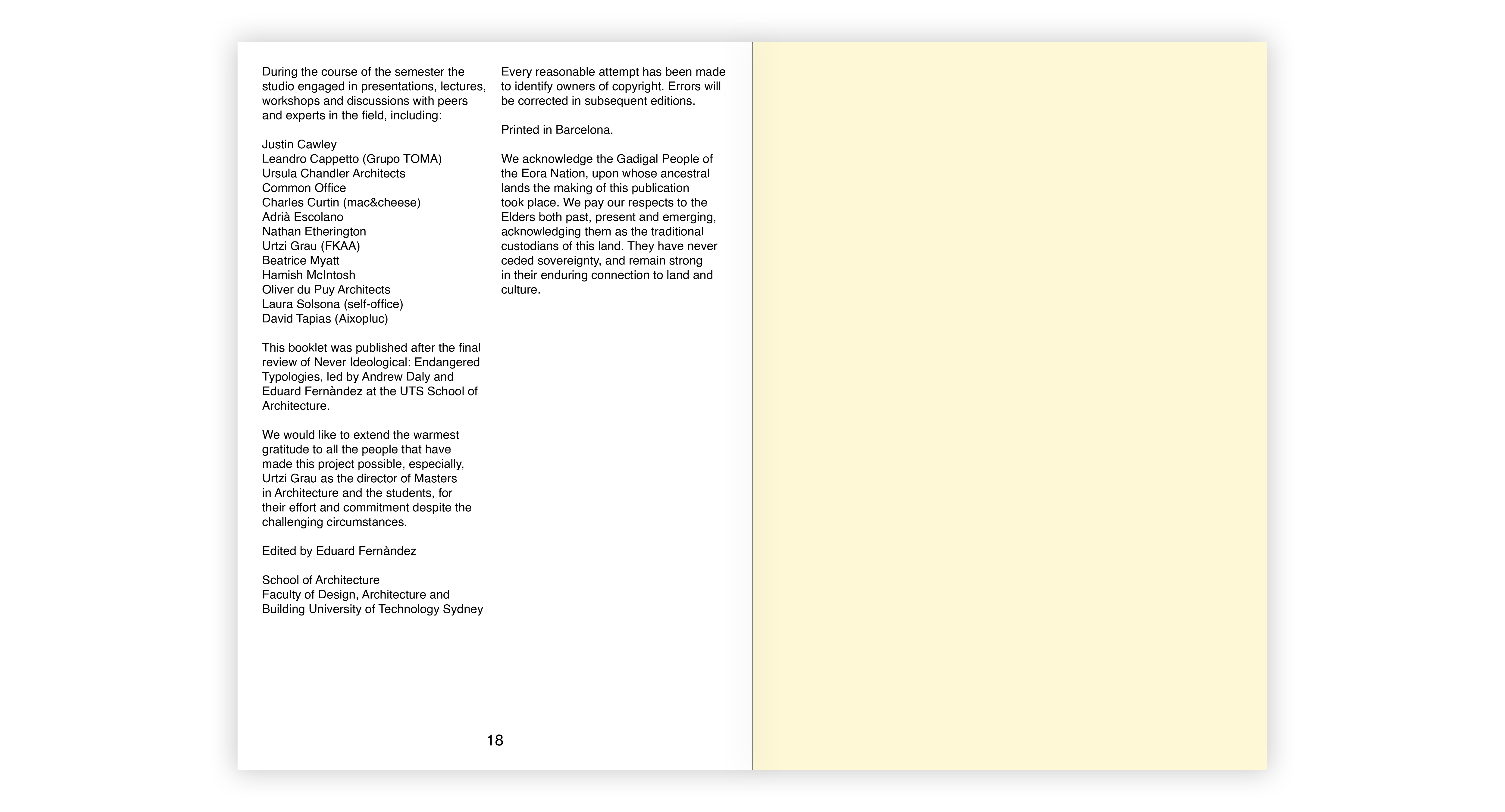 During the course of the semester the studio engaged in presentations, lectures, workshops and discussions with peers and experts in the field, including:

Justin Cawley
Leandro Cappetto (Grupo TOMA)
Ursula Chandler Architects
Common Office
Charles Curtin (mac&cheese)
Adrià Escolano
Nathan Etherington
Urtzi Grau (FKAA)
Beatrice Myatt
Hamish McIntosh
Oliver du Puy Architects
Laura Solsona (self-office)
David Tapias (Aixopluc)

This booklet was published after the final review of Never Ideological: Endangered Typologies, led by Andrew Daly and Eduard Fernàndez at the UTS School of Architecture.

We would like to extend the warmest gratitude to all the people that have made this project possible, especially, Urtzi Grau as the director of Masters in Architecture and the students, for their effort and commitment despite the challenging circumstances.

Edited by Eduard Fernàndez

School of Architecture
Faculty of Design, Architecture and Building University of Technology Sydney

Every reasonable attempt has been made to identify owners of copyright. Errors will be corrected in subsequent editions.

Printed in Barcelona.

We acknowledge the Gadigal People of the Eora Nation, upon whose ancestral lands the making of this publication took place. We pay our respects to the Elders both past, present and emerging, acknowledging them as the traditional custodians of this land. They have never ceded sovereignty, and remain strong in their enduring connection to land and culture.

18